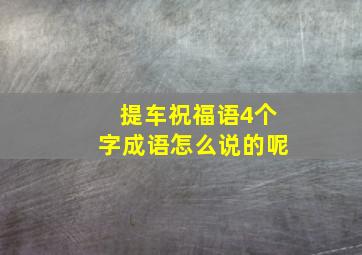 提车祝福语4个字成语怎么说的呢